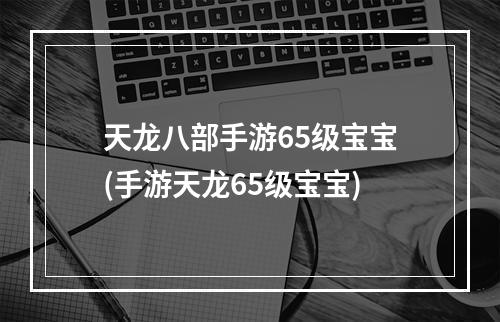 天龙八部手游65级宝宝
(手游天龙65级宝宝)